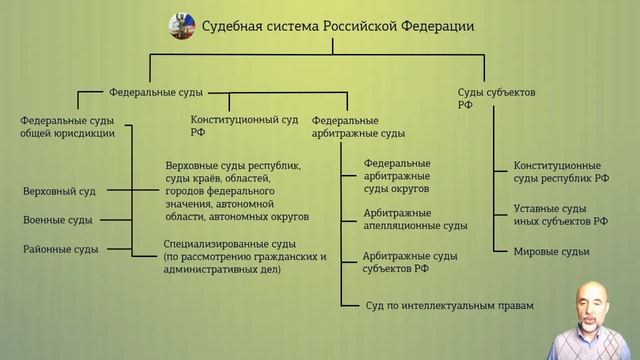 Судебная система Российской Федерации

Федеральные суды

Суды субъектов РФ

Федеральные суды общей юрисдикции

Конституционный суд РФ

Федеральные арбитражные суды

Верховный суд

Военные суды

Районные суды

Верховные суды республик, суды краёв, областей, городов федерального значения, автономной области, автономных округов

Специализированные суды (по рассмотрению гражданских и административных дел)

Федеральные арбитражные суды округов

Арбитражные апелляционные суды

Арбитражные суды субъектов РФ

Суд по интеллектуальным правам

Конституционные суды республик РФ

Уставные суды иных субъектов РФ

Мировые судьи